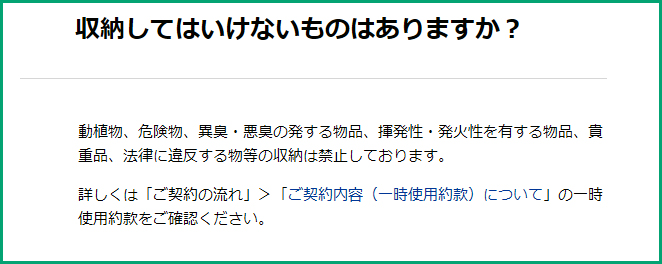 収納してはいけないものはありますか？

動植物、危険物、異臭・悪臭の発する物品、揮発性・発火性を有する物品、貴重品、法律に違反する物等の収納は禁止しております。

詳しくは「ご契約の流れ」＞「ご契約内容（一時使用約款）について」の一時使用約款をご確認ください。